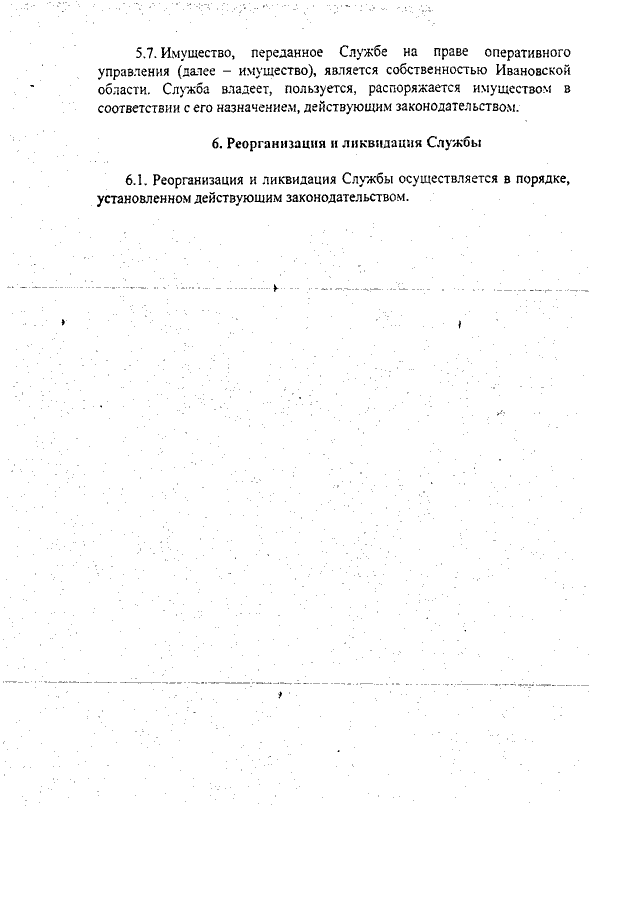 5.7. Имущество, переданное Службе на праве оперативного управления (далее – имущество), является собственностью Ивановской области. Служба владеет, пользуется, распоряжается имуществом в соответствии с его назначением, действующим законодательством.

6. Реорганизация и ликвидация Службы

6.1. Реорганизация и ликвидация Службы осуществляется в порядке, установленном действующим законодательством.